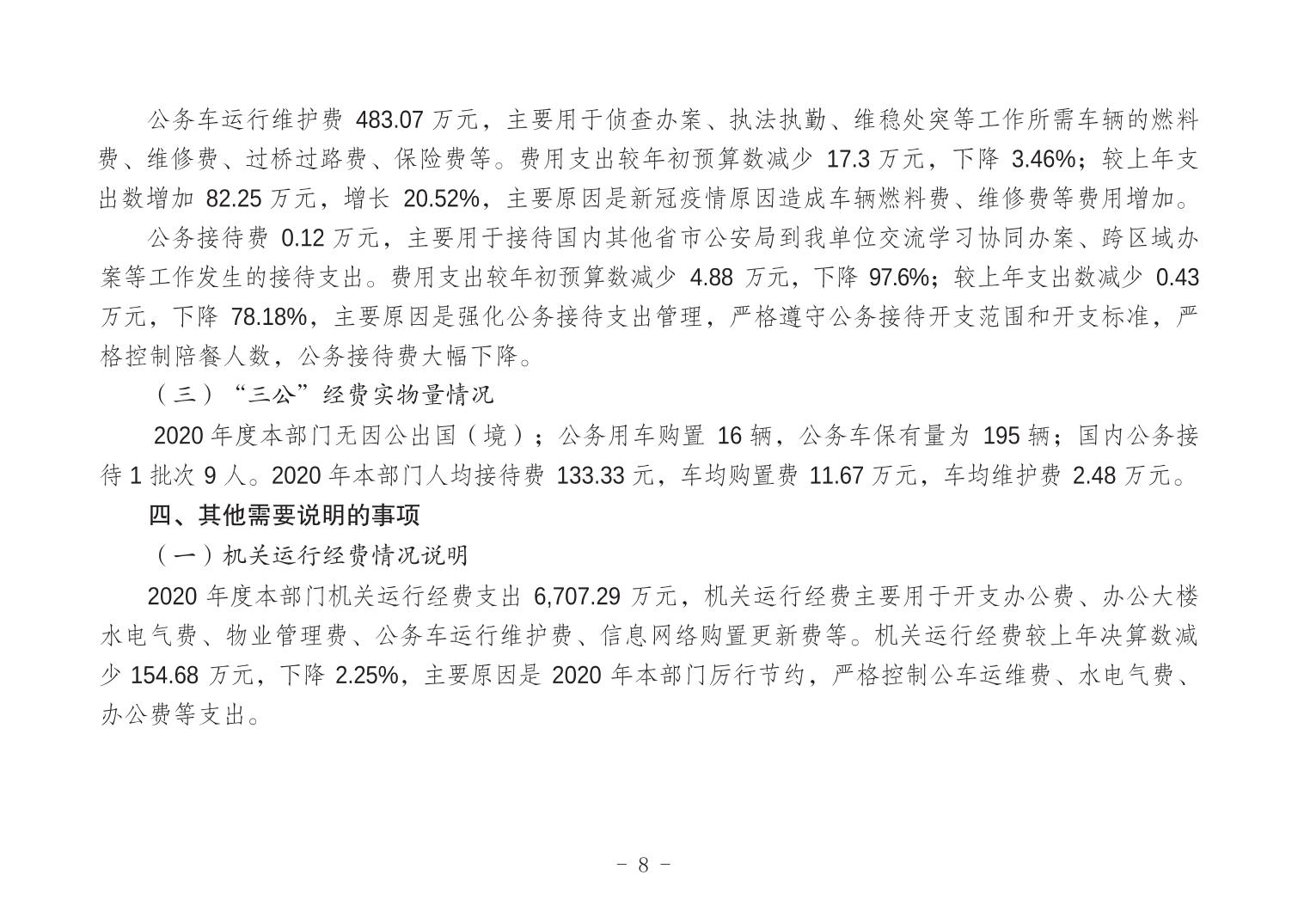 公务车运行维护费 483.07 万元，主要用于侦查办案、执法执勤、维稳处突等工作所需车辆的燃料费、维修费、过桥过路费、保险费等。费用支出较年初预算数减少 17.3 万元，下降 3.46%；较上年支出数增加 82.25 万元，增长 20.52%，主要原因是新冠疫情原因造成车辆燃料费、维修费等费用增加。

公务接待费 0.12 万元，主要用于接待国内其他省市公安局到我单位交流学习协同办案、跨区域办案等工作发生的接待支出。费用支出较年初预算数减少 4.88 万元，下降 97.6%；较上年支出数减少 0.43 万元，下降 78.18%，主要原因是强化公务接待支出管理，严格遵守公务接待开支范围和开支标准，严格控制陪餐人数，公务接待费大幅下降。

（三）“三公”经费实物量情况

2020 年度本部门无因公出国（境）；公务用车购置 16 辆，公务车保有量为 195 辆；国内公务接待 1 批次 9 人。2020 年本部门人均接待费 133.33 元，车均购置费 11.67 万元，车均维护费 2.48 万元。

四、其他需要说明的事项

（一）机关运行经费情况说明

2020 年度本部门机关运行经费支出 6,707.29 万元，机关运行经费主要用于开支办公费、办公大楼水电气费、物业管理费、公务车运行维护费、信息网络购置更新费等。机关运行经费较上年决算数减少 154.68 万元，下降 2.25%，主要原因是 2020 年本部门厉行节约，严格控制公车运维费、水电气费、办公费等支出。

- 8 -